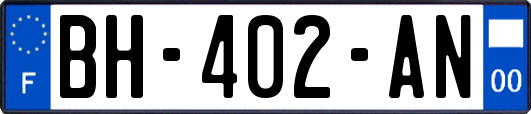 F
BH-402-AN
00